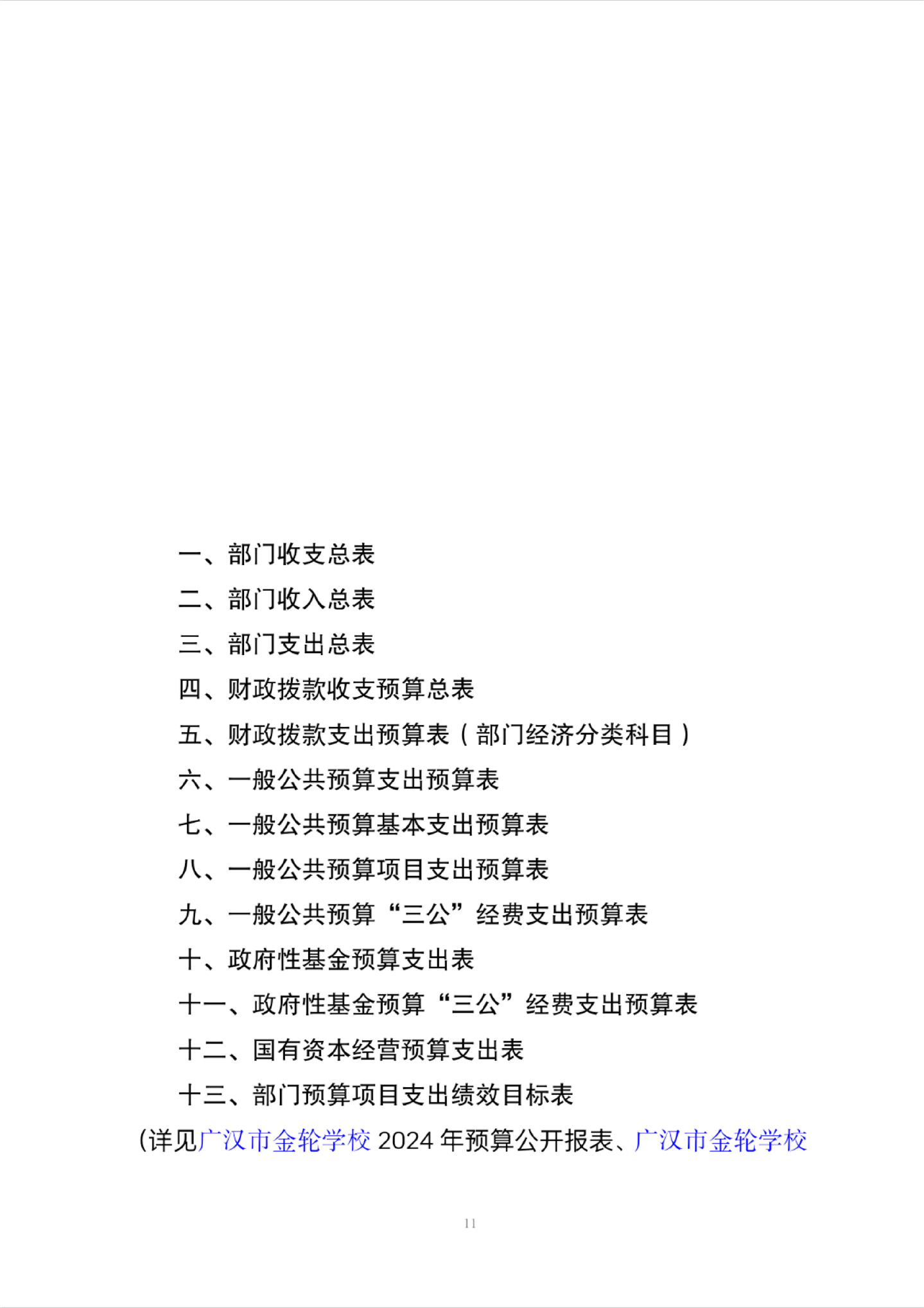 一、部门收支总表

二、部门收入总表

三、部门支出总表

四、财政拨款收支预算总表

五、财政拨款支出预算表（部门经济分类科目）

六、一般公共预算支出预算表

七、一般公共预算基本支出预算表

八、一般公共预算项目支出预算表

九、一般公共预算“三公”经费支出预算表

十、政府性基金预算支出表

十一、政府性基金预算“三公”经费支出预算表

十二、国有资本经营预算支出表

十三、部门预算项目支出绩效目标表

(详见广汉市金轮学校 2024 年预算公开报表、广汉市金轮学校

11